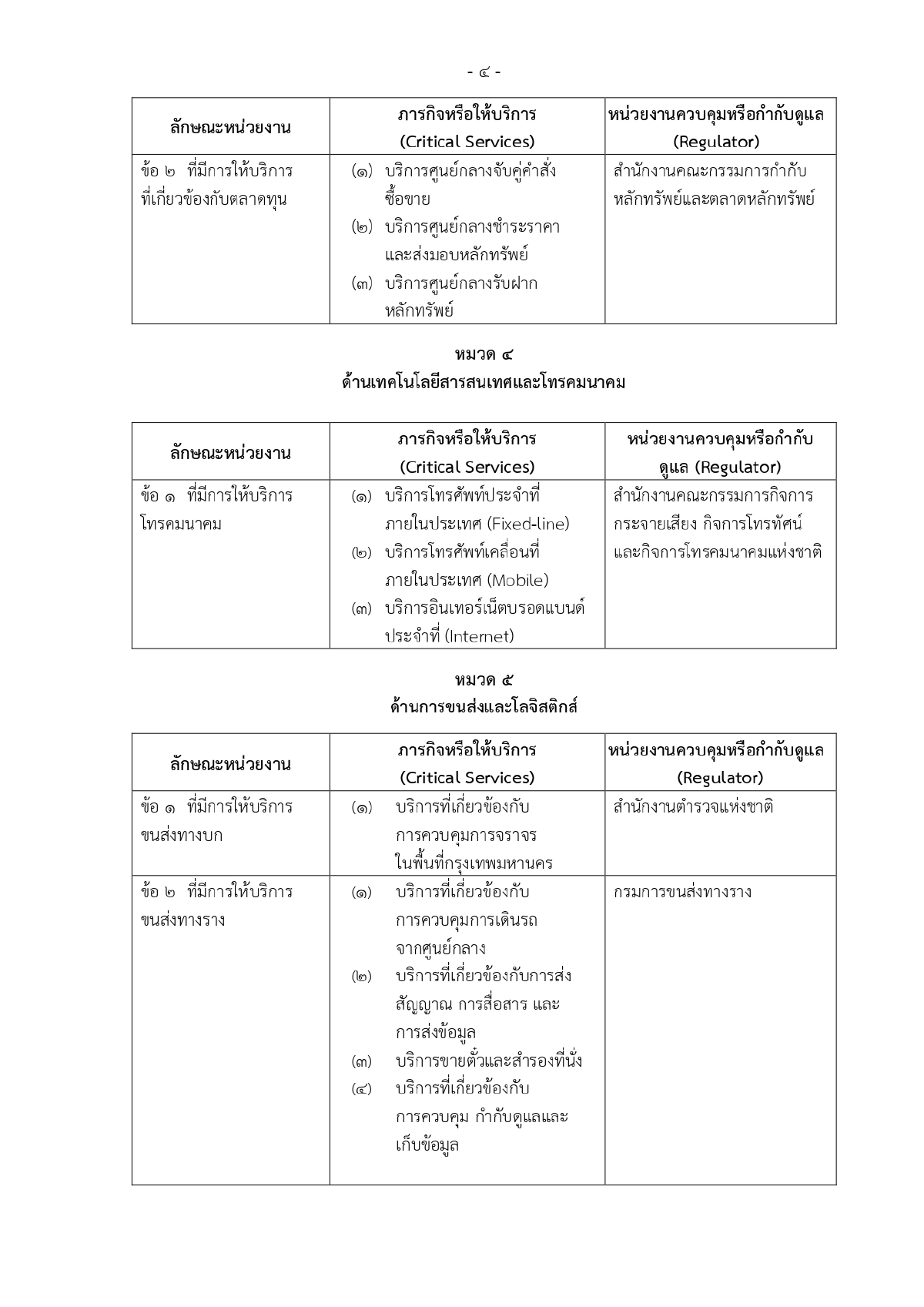 - ๔ -

| ลักษณะหน่วยงาน | ภารกิจหรือให้บริการ (Critical Services) | หน่วยงานควบคุมหรือกำกับดูแล (Regulator) |
|---|---|---|
| ข้อ ๒ ที่มีการให้บริการที่เกี่ยวข้องกับตลาดทุน | (๑) บริการศูนย์กลางจับคู่คำสั่งซื้อขาย (๒) บริการศูนย์กลางชำระราคาและส่งมอบหลักทรัพย์ (๓) บริการศูนย์กลางรับฝากหลักทรัพย์ | สำนักงานคณะกรรมการกำกับหลักทรัพย์และตลาดหลักทรัพย์ |

หมวด ๔
ด้านเทคโนโลยีสารสนเทศและโทรคมนาคม

| ลักษณะหน่วยงาน | ภารกิจหรือให้บริการ (Critical Services) | หน่วยงานควบคุมหรือกำกับดูแล (Regulator) |
|---|---|---|
| ข้อ ๑ ที่มีการให้บริการโทรคมนาคม | (๑) บริการโทรศัพท์ประจำที่ภายในประเทศ (Fixed-line) (๒) บริการโทรศัพท์เคลื่อนที่ภายในประเทศ (Mobile) (๓) บริการอินเทอร์เน็ตบรอดแบนด์ประจำที่ (Internet) | สำนักงานคณะกรรมการกิจการกระจายเสียง กิจการโทรทัศน์ และกิจการโทรคมนาคมแห่งชาติ |

หมวด ๕
ด้านการขนส่งและโลจิสติกส์

| ลักษณะหน่วยงาน | ภารกิจหรือให้บริการ (Critical Services) | หน่วยงานควบคุมหรือกำกับดูแล (Regulator) |
|---|---|---|
| ข้อ ๑ ที่มีการให้บริการขนส่งทางบก | (๑) บริการที่เกี่ยวข้องกับการควบคุมการจราจรในพื้นที่กรุงเทพมหานคร | สำนักงานตำรวจแห่งชาติ |
| ข้อ ๒ ที่มีการให้บริการขนส่งทางราง | (๑) บริการที่เกี่ยวข้องกับการควบคุมการเดินรถจากศูนย์กลาง (๒) บริการที่เกี่ยวข้องกับการส่งสัญญาณ การสื่อสาร และการส่งข้อมูล (๓) บริการขายตั๋วและสำรองที่นั่ง (๔) บริการที่เกี่ยวข้องกับการควบคุม กำกับดูแลและเก็บข้อมูล | กรมการขนส่งทางราง |